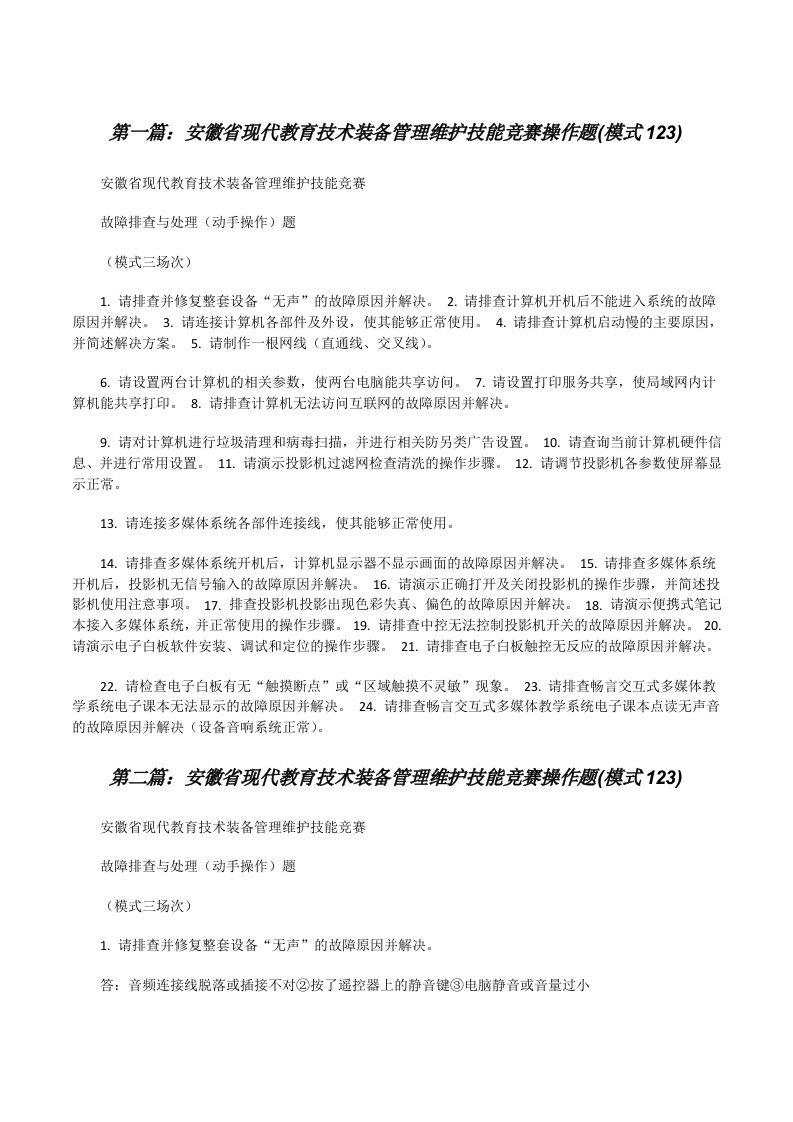 第一篇：安徽省现代教育技术装备管理维护技能竞赛操作题(模式123)

安徽省现代教育技术装备管理维护技能竞赛

故障排查与处理（动手操作）题

（模式三场次）

1. 请排查并修复整套设备“无声”的故障原因并解决。 2. 请排查计算机开机后不能进入系统的故障原因并解决。 3. 请连接计算机各部件及外设，使其能够正常使用。 4. 请排查计算机启动慢的主要原因，并简述解决方案。 5. 请制作一根网线（直通线、交叉线）。

6. 请设置两台计算机的相关参数，使两台电脑能共享访问。 7. 请设置打印服务共享，使局域网内计算机能共享打印。 8. 请排查计算机无法访问互联网的故障原因并解决。

9. 请对计算机进行垃圾清理和病毒扫描，并进行相关防另类广告设置。 10. 请查询当前计算机硬件信息、并进行常用设置。 11. 请演示投影机过滤网检查清洗的操作步骤。 12. 请调节投影机各参数使屏幕显示正常。

13. 请连接多媒体系统各部件连接线，使其能够正常使用。

14. 请排查多媒体系统开机后，计算机显示器不显示画面的故障原因并解决。 15. 请排查多媒体系统开机后，投影机无信号输入的故障原因并解决。 16. 请演示正确打开及关闭投影机的操作步骤，并简述投影机使用注意事项。 17. 排查投影机投影出现色彩失真、偏色的故障原因并解决。 18. 请演示便携式笔记本接入多媒体系统，并正常使用的操作步骤。 19. 请排查中控无法控制投影机开关的故障原因并解决。 20. 请演示电子白板软件安装、调试和定位的操作步骤。 21. 请排查电子白板触控无反应的故障原因并解决。

22. 请检查电子白板有无“触摸断点”或“区域触摸不灵敏”现象。 23. 请排查畅言交互式多媒体教学系统电子课本无法显示的故障原因并解决。 24. 请排查畅言交互式多媒体教学系统电子课本点读无声音的故障原因并解决（设备音响系统正常）。

第二篇：安徽省现代教育技术装备管理维护技能竞赛操作题(模式123)

安徽省现代教育技术装备管理维护技能竞赛

故障排查与处理（动手操作）题

（模式三场次）

1. 请排查并修复整套设备“无声”的故障原因并解决。

答：音频连接线脱落或插接不对②按了遥控器上的静音键③电脑静音或音量过小